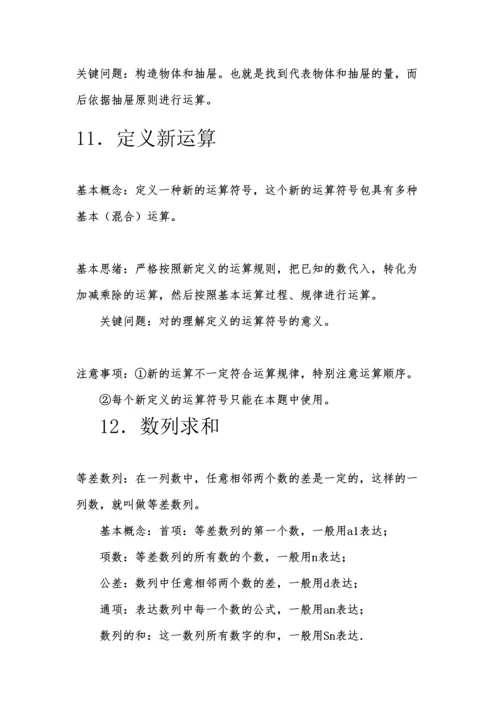 关键问题：构造物体和抽屉。也就是找到代表物体和抽屉的量，而后依据抽屉原则进行运算。

11．定义新运算

基本概念：定义一种新的运算符号，这个新的运算符号包具有多种基本（混合）运算。

基本思绪：严格按照新定义的运算规则，把已知的数代入，转化为加减乘除的运算，然后按照基本运算过程、规律进行运算。

关键问题：对的理解定义的运算符号的意义。

注意事项：①新的运算不一定符合运算规律，特别注意运算顺序。

②每个新定义的运算符号只能在本题中使用。

12．数列求和

等差数列：在一列数中，任意相邻两个数的差是一定的，这样的一列数，就叫做等差数列。

基本概念：首项：等差数列的第一个数，一般用a1表达；

项数：等差数列的所有数的个数，一般用n表达；

公差：数列中任意相邻两个数的差，一般用d表达；

通项：表达数列中每一个数的公式，一般用an表达；

数列的和：这一数列所有数字的和，一般用Sn表达.